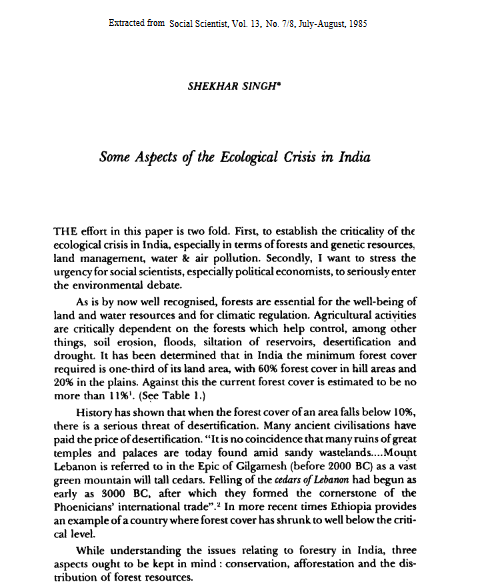 Extracted from Social Scientist, Vol. 13, No. 7/8, July-August, 1985

SHEKHAR SINGH*

Some Aspects of the Ecological Crisis in India

THE effort in this paper is two fold. First, to establish the criticality of the ecological crisis in India, especially in terms of forests and genetic resources, land management, water & air pollution. Secondly, I want to stress the urgency for social scientists, especially political economists, to seriously enter the environmental debate.

As is by now well recognised, forests are essential for the well-being of land and water resources and for climatic regulation. Agricultural activities are critically dependent on the forests which help control, among other things, soil erosion, floods, siltation of reservoirs, desertification and drought. It has been determined that in India the minimum forest cover required is one-third of its land area, with 60% forest cover in hill areas and 20% in the plains. Against this the current forest cover is estimated to be no more than 11%$^1$. (See Table 1.)

History has shown that when the forest cover of an area falls below 10%, there is a serious threat of desertification. Many ancient civilisations have paid the price of desertification. "It is no coincidence that many ruins of great temples and palaces are today found amid sandy wastelands....Mount Lebanon is referred to in the Epic of Gilgamesh (before 2000 BC) as a vast green mountain will tall cedars. Felling of the cedars of Lebanon had begun as early as 3000 BC, after which they formed the cornerstone of the Phoenicians' international trade".$^2$ In more recent times Ethiopia provides an example of a country where forest cover has shrunk to well below the critical level.

While understanding the issues relating to forestry in India, three aspects ought to be kept in mind : conservation, afforestation and the distribution of forest resources.